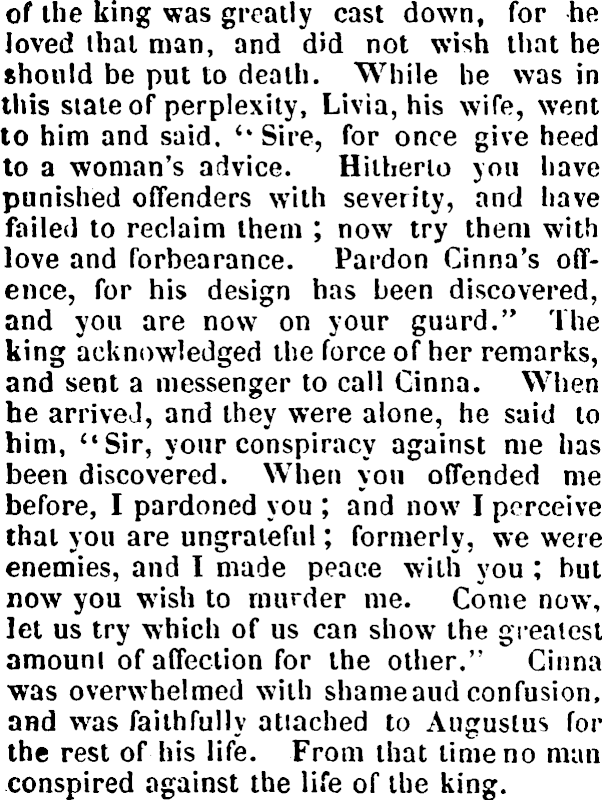 of the king was greatly cast down, for he loved that man, and did not wish that he should be put to death. While he was in this state of perplexity, Livia, his wife, went to him and said, "Sire, for once give heed to a woman's advice. Hitherto you have punished offenders with severity, and have failed to reclaim them; now try them with love and forbearance. Pardon Cinna's offence, for his design has been discovered, and you are now on your guard." The king acknowledged the force of her remarks, and sent a messenger to call Cinna. When he arrived, and they were alone, he said to him, "Sir, your conspiracy against me has been discovered. When you offended me before, I pardoned you; and now I perceive that you are ungrateful; formerly, we were enemies, and I made peace with you; but now you wish to murder me. Come now, let us try which of us can show the greatest amount of affection for the other." Cinna was overwhelmed with shame aud confusion, and was faithfully attached to Augustus for the rest of his life. From that time no man conspired against the life of the king.